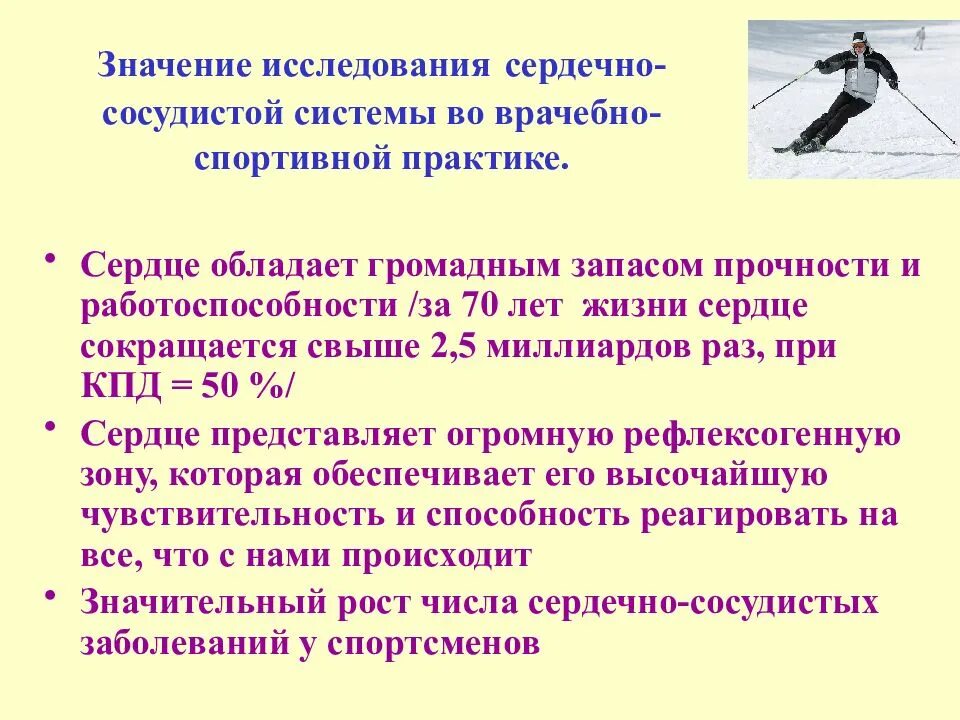 Значение исследования сердечно-сосудистой системы во врачебно-спортивной практике.

• Сердце обладает громадным запасом прочности и работоспособности /за 70 лет жизни сердце сокращается свыше 2,5 миллиардов раз, при КПД = 50 %/

• Сердце представляет огромную рефлексогенную зону, которая обеспечивает его высочайшую чувствительность и способность реагировать на все, что с нами происходит

• Значительный рост числа сердечно-сосудистых заболеваний у спортсменов